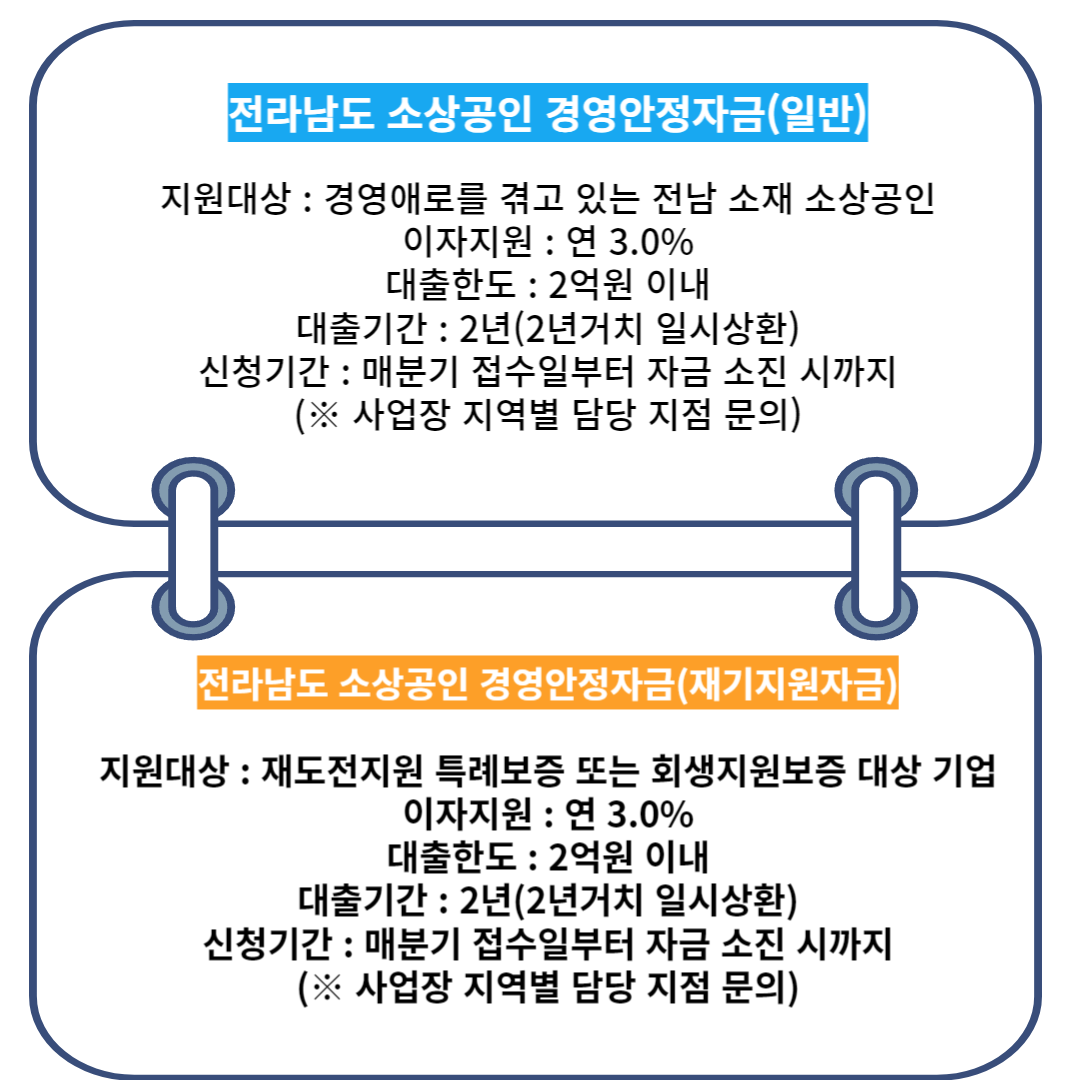 전라남도 소상공인 경영안정자금(일반)

지원대상 : 경영애로를 겪고 있는 전남 소재 소상공인
이자지원 : 연 3.0%
대출한도 : 2억원 이내
대출기간 : 2년(2년거치 일시상환)
신청기간 : 매분기 접수일부터 자금 소진 시까지
(※ 사업장 지역별 담당 지점 문의)

전라남도 소상공인 경영안정자금(재기지원자금)

지원대상 : 재도전지원 특례보증 또는 회생지원보증 대상 기업
이자지원 : 연 3.0%
대출한도 : 2억원 이내
대출기간 : 2년(2년거치 일시상환)
신청기간 : 매분기 접수일부터 자금 소진 시까지
(※ 사업장 지역별 담당 지점 문의)